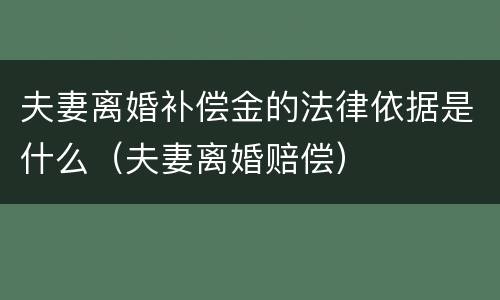 夫妻离婚补偿金的法律依据是什么（夫妻离婚赔偿）